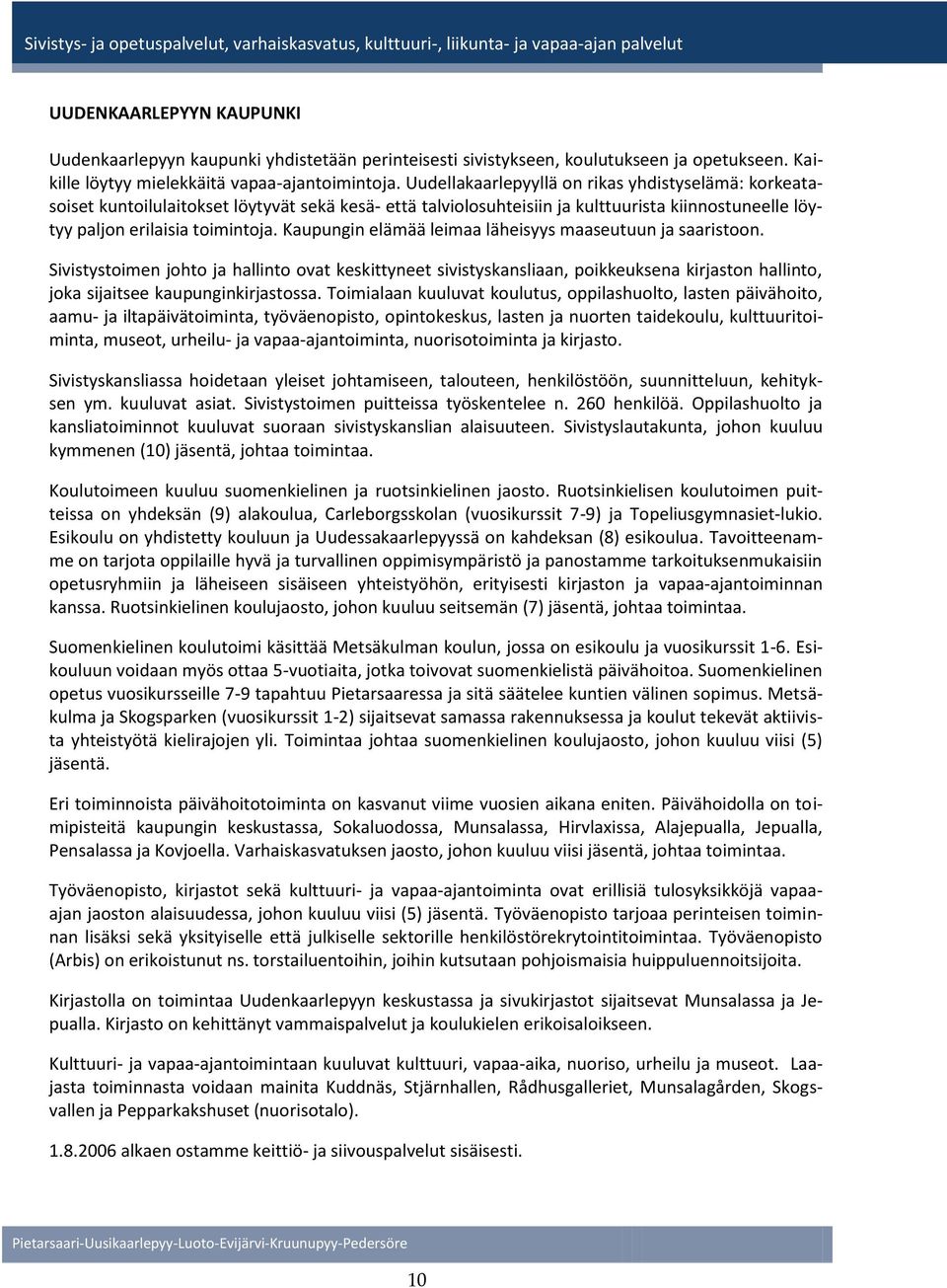 Sivistys- ja opetuspalvelut, varhaiskasvatus, kulttuuri-, liikunta- ja vapaa-ajan palvelut

UUDENKAARLEPYYN KAUPUNKI

Uudenkaarlepyyn kaupunki yhdistetään perinteisesti sivistykseen, koulutukseen ja opetukseen. Kaikille löytyy mielekkäitä vapaa-ajantoimintoja. Uudellakaarlepyyllä on rikas yhdistyselämä: korkeatasoiset kuntoilulaitokset löytyvät sekä kesä- että talviolosuhteisiin ja kulttuurista kiinnostuneelle löytyy paljon erilaisia toimintoja. Kaupungin elämää leimaa läheisyys maaseutuun ja saaristoon.

Sivistystoimen johto ja hallinto ovat keskittyneet sivistyskansliaan, poikkeuksena kirjaston hallinto, joka sijaitsee kaupunginkirjastossa. Toimialaan kuuluvat koulutus, oppilashuolto, lasten päivähoito, aamu- ja iltapäivätoiminta, työväenopisto, opintokeskus, lasten ja nuorten taidekoulu, kulttuuritoiminta, museot, urheilu- ja vapaa-ajantoiminta, nuorisotoiminta ja kirjasto.

Sivistyskansliassa hoidetaan yleiset johtamiseen, talouteen, henkilöstöön, suunnitteluun, kehityksen ym. kuuluvat asiat. Sivistystoimen puitteissa työskentelee n. 260 henkilöä. Oppilashuolto ja kansliatoiminnot kuuluvat suoraan sivistyskanslian alaisuuteen. Sivistyslautakunta, johon kuuluu kymmenen (10) jäsentä, johtaa toimintaa.

Koulutoimeen kuuluu suomenkielinen ja ruotsinkielinen jaosto. Ruotsinkielisen koulutoimen puitteissa on yhdeksän (9) alakoulua, Carleborgsskolan (vuosikurssit 7-9) ja Topeliusgymnasiet-lukio. Esikoulu on yhdistetty kouluun ja Uudessakaarlepyyssä on kahdeksan (8) esikoulua. Tavoitteenamme on tarjota oppilaille hyvä ja turvallinen oppimisympäristö ja panostamme tarkoituksenmukaisiin opetusryhmiin ja läheiseen sisäiseen yhteistyöhön, erityisesti kirjaston ja vapaa-ajantoiminnan kanssa. Ruotsinkielinen koulujaosto, johon kuuluu seitsemän (7) jäsentä, johtaa toimintaa.

Suomenkielinen koulutoimi käsittää Metsäkulman koulun, jossa on esikoulu ja vuosikurssit 1-6. Esikouluun voidaan myös ottaa 5-vuotiaita, jotka toivovat suomenkielistä päivähoitoa. Suomenkielinen opetus vuosikursseille 7-9 tapahtuu Pietarsaaressa ja sitä säätelee kuntien välinen sopimus. Metsäkulma ja Skogsparken (vuosikurssit 1-2) sijaitsevat samassa rakennuksessa ja koulut tekevät aktiivista yhteistyötä kielirajojen yli. Toimintaa johtaa suomenkielinen koulujaosto, johon kuuluu viisi (5) jäsentä.

Eri toiminnoista päivähoitotoiminta on kasvanut viime vuosien aikana eniten. Päivähoidolla on toimipisteitä kaupungin keskustassa, Sokaluodossa, Munsalassa, Hirvlaxissa, Alajepualla, Jepualla, Pensalassa ja Kovjoella. Varhaiskasvatuksen jaosto, johon kuuluu viisi jäsentä, johtaa toimintaa.

Työväenopisto, kirjastot sekä kulttuuri- ja vapaa-ajantoiminta ovat erillisiä tulosyksikköjä vapaa-ajan jaoston alaisuudessa, johon kuuluu viisi (5) jäsentä. Työväenopisto tarjoaa perinteisen toiminnan lisäksi sekä yksityiselle että julkiselle sektorille henkilöstörekrytointitoimintaa. Työväenopisto (Arbis) on erikoistunut ns. torstailuentoihin, joihin kutsutaan pohjoismaisia huippuluennoitsijoita.

Kirjastolla on toimintaa Uudenkaarlepyyn keskustassa ja sivukirjastot sijaitsevat Munsalassa ja Jepualla. Kirjasto on kehittänyt vammaispalvelut ja koulukielen erikoisaloikseen.

Kulttuuri- ja vapaa-ajantoimintaan kuuluvat kulttuuri, vapaa-aika, nuoriso, urheilu ja museot. Laajasta toiminnasta voidaan mainita Kuddnäs, Stjärnhallen, Rådhusgalleriet, Munsalagården, Skogsvallen ja Pepparkakshuset (nuorisotalo).

1.8.2006 alkaen ostamme keittiö- ja siivouspalvelut sisäisesti.

Pietarsaari-Uusikaarlepyy-Luoto-Evijärvi-Kruunupyy-Pedersöre

10